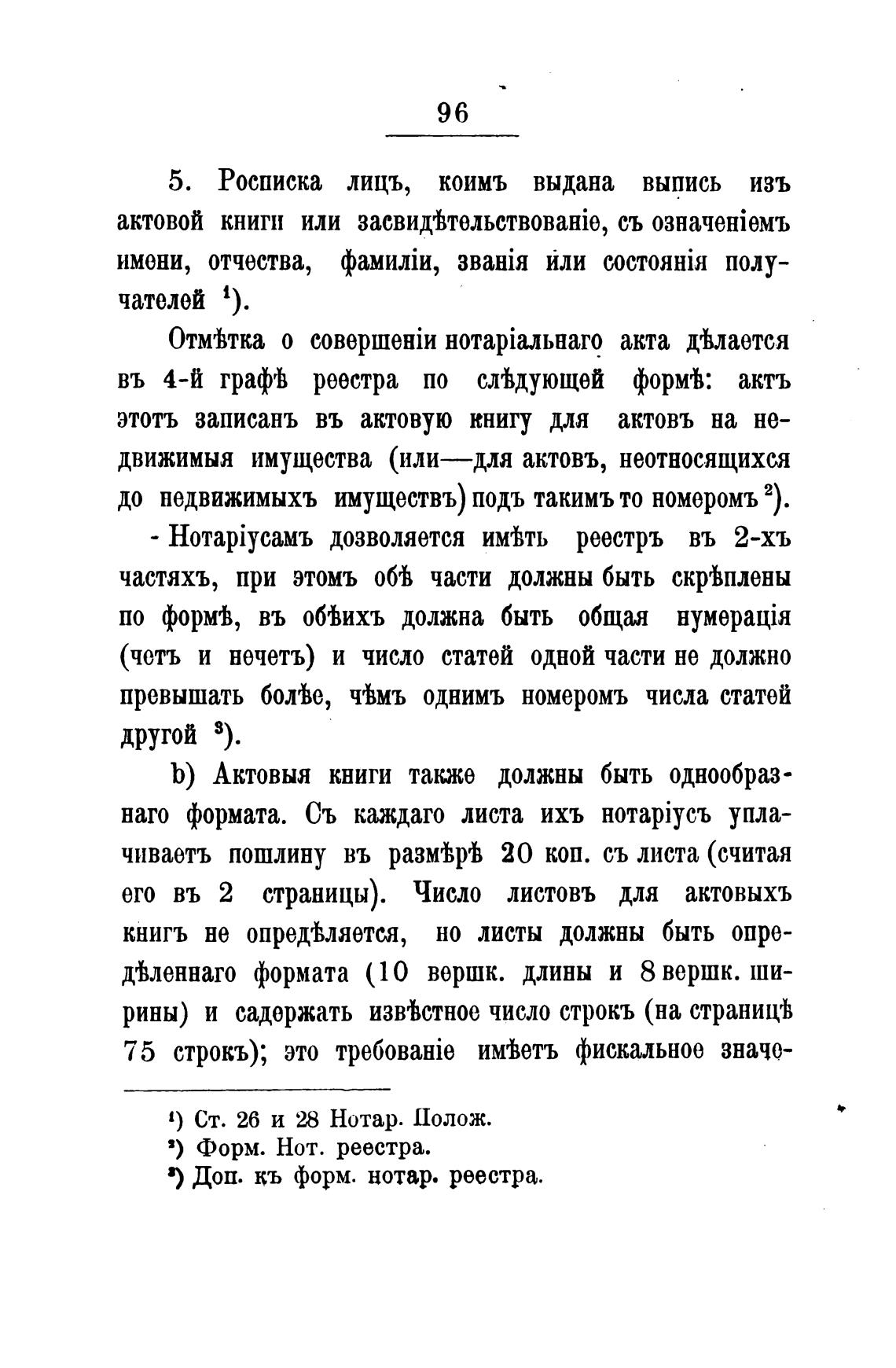 96

5. Росписка лицъ, коимъ выдана выпись изъ актовой книги или засвидѣтельствованіе, съ означеніемъ имени, отчества, фамиліи, званія или состоянія получателей ¹).

Отмѣтка о совершеніи нотаріальнаго акта дѣлается въ 4-й графѣ реестра по слѣдующей формѣ: актъ этотъ записанъ въ актовую книгу для актовъ на недвижимыя имущества (или—для актовъ, неотносящихся до недвижимыхъ имуществъ) подъ такимъ то номеромъ ²).

- Нотаріусамъ дозволяется имѣть реестръ въ 2-хъ частяхъ, при этомъ обѣ части должны быть скрѣплены по формѣ, въ обѣихъ должна быть общая нумерація (четъ и нечетъ) и число статей одной части не должно превышать болѣе, чѣмъ однимъ номеромъ числа статей другой ³).

b) Актовыя книги также должны быть однообразнаго формата. Съ каждаго листа ихъ нотаріусъ уплачиваетъ пошлину въ размѣрѣ 20 коп. съ листа (считая его въ 2 страницы). Число листовъ для актовыхъ книгъ не опредѣляется, но листы должны быть опредѣленнаго формата (10 вершк. длины и 8 вершк. ширины) и садержать извѣстное число строкъ (на страницѣ 75 строкъ); это требованіе имѣетъ фискальное значе-

¹) Ст. 26 и 28 Нотар. Полож.
²) Форм. Нот. реестра.
³) Доп. къ форм. нотар. реестра.